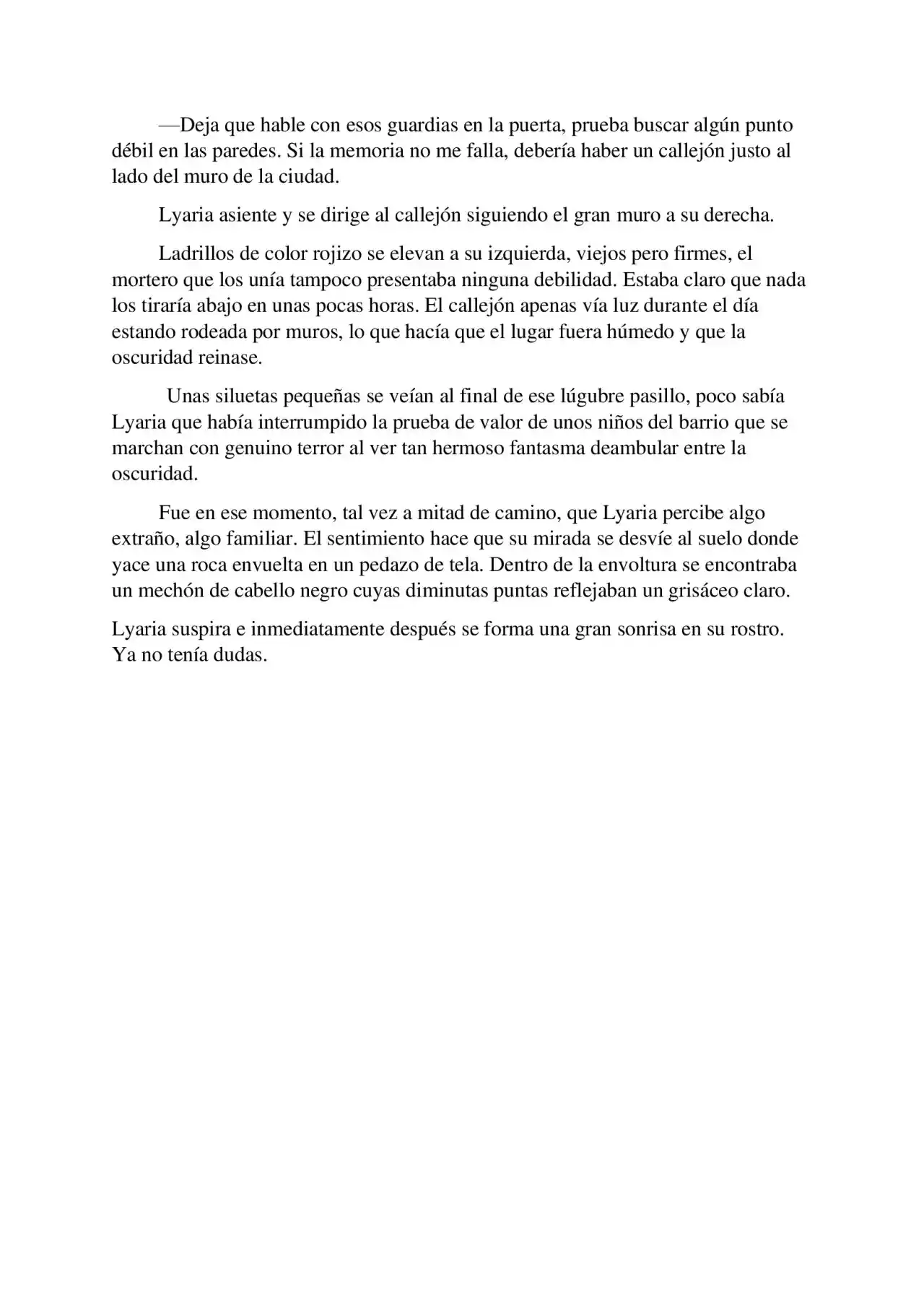 —Deja que hable con esos guardias en la puerta, prueba buscar algún punto débil en las paredes. Si la memoria no me falla, debería haber un callejón justo al lado del muro de la ciudad.

Lyaria asiente y se dirige al callejón siguiendo el gran muro a su derecha.

Ladrillos de color rojizo se elevan a su izquierda, viejos pero firmes, el mortero que los unía tampoco presentaba ninguna debilidad. Estaba claro que nada los tiraría abajo en unas pocas horas. El callejón apenas vía luz durante el día estando rodeada por muros, lo que hacía que el lugar fuera húmedo y que la oscuridad reinase.

Unas siluetas pequeñas se veían al final de ese lúgubre pasillo, poco sabía Lyaria que había interrumpido la prueba de valor de unos niños del barrio que se marchan con genuino terror al ver tan hermoso fantasma deambular entre la oscuridad.

Fue en ese momento, tal vez a mitad de camino, que Lyaria percibe algo extraño, algo familiar. El sentimiento hace que su mirada se desvíe al suelo donde yace una roca envuelta en un pedazo de tela. Dentro de la envoltura se encontraba un mechón de cabello negro cuyas diminutas puntas reflejaban un grisáceo claro.

Lyaria suspira e inmediatamente después se forma una gran sonrisa en su rostro. Ya no tenía dudas.